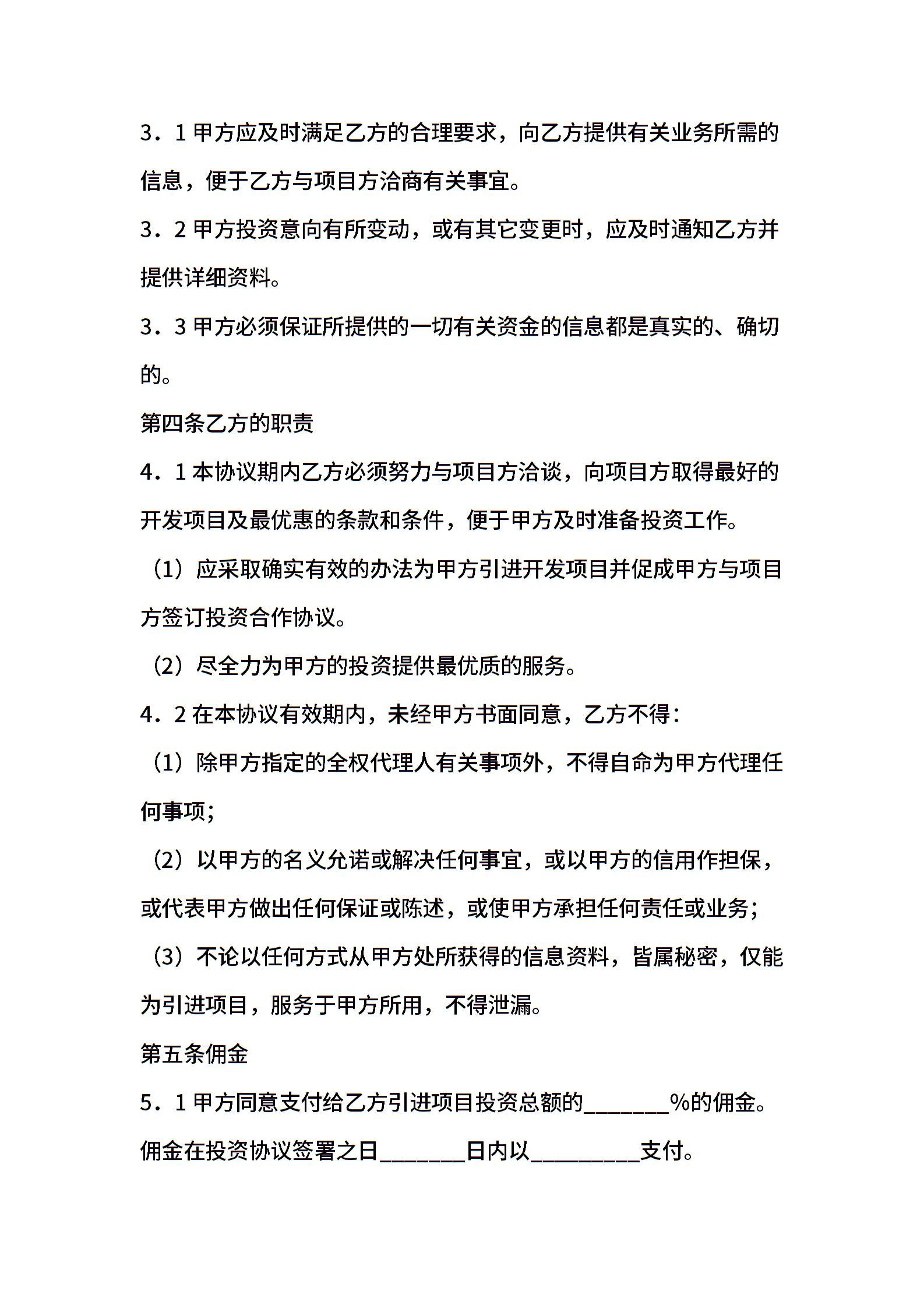 3．1 甲方应及时满足乙方的合理要求，向乙方提供有关业务所需的信息，便于乙方与项目方洽商有关事宜。

3．2 甲方投资意向有所变动，或有其它变更时，应及时通知乙方并提供详细资料。

3．3 甲方必须保证所提供的一切有关资金的信息都是真实的、确切的。

第四条乙方的职责

4．1 本协议期内乙方必须努力与项目方洽谈，向项目方取得最好的开发项目及最优惠的条款和条件，便于甲方及时准备投资工作。

（1）应采取确实有效的办法为甲方引进开发项目并促成甲方与项目方签订投资合作协议。

（2）尽全力为甲方的投资提供最优质的服务。

4．2 在本协议有效期内，未经甲方书面同意，乙方不得：

（1）除甲方指定的全权代理人有关事项外，不得自命为甲方代理任何事项；

（2）以甲方的名义允诺或解决任何事宜，或以甲方的信用作担保，或代表甲方做出任何保证或陈述，或使甲方承担任何责任或业务；

（3）不论以任何方式从甲方处所获得的信息资料，皆属秘密，仅能为引进项目，服务于甲方所用，不得泄漏。

第五条佣金

5．1 甲方同意支付给乙方引进项目投资总额的________%的佣金。佣金在投资协议签署之日________日内以__________支付。